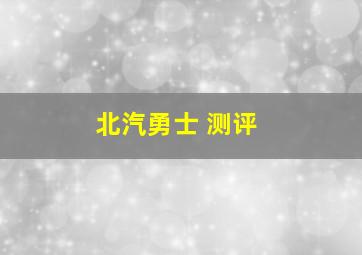 北汽勇士 测评